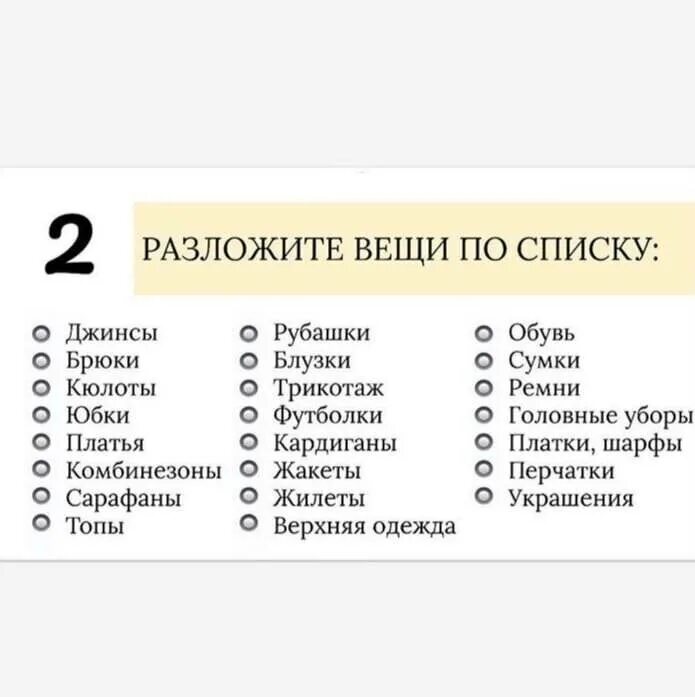 2 РАЗЛОЖИТЕ ВЕЩИ ПО СПИСКУ:

Джинсы
Брюки
Кюлоты
Юбки
Платья
Комбинезоны
Сарафаны
Топы

Рубашки
Блузки
Трикотаж
Футболки
Кардиганы
Жакеты
Жилеты
Верхняя одежда

Обувь
Сумки
Ремни
Головные уборы
Платки, шарфы
Перчатки
Украшения